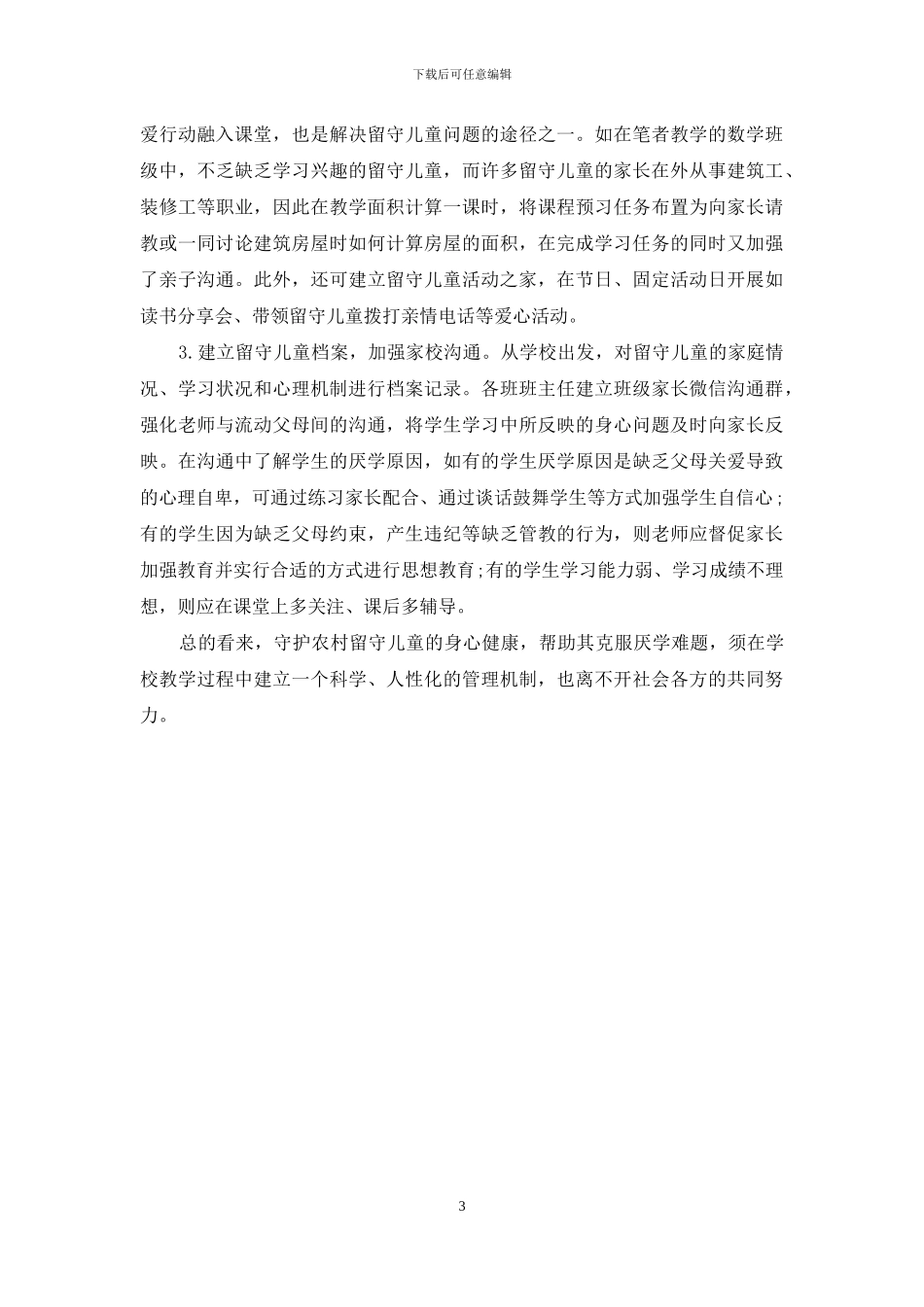 下载后可任意编辑

爱行动融入课堂，也是解决留守儿童问题的途径之一。如在笔者教学的数学班级中，不乏缺乏学习兴趣的留守儿童，而许多留守儿童的家长在外从事建筑工、装修工等职业，因此在教学面积计算一课时，将课程预习任务布置为向家长请教或一同讨论建筑房屋时如何计算房屋的面积，在完成学习任务的同时又加强了亲子沟通。此外，还可建立留守儿童活动之家，在节日、固定活动日开展如读书分享会、带领留守儿童拨打亲情电话等爱心活动。

3.建立留守儿童档案，加强家校沟通。从学校出发，对留守儿童的家庭情况、学习状况和心理机制进行档案记录。各班班主任建立班级家长微信沟通群，强化老师与流动父母间的沟通，将学生学习中所反映的身心问题及时向家长反映。在沟通中了解学生的厌学原因，如有的学生厌学原因是缺乏父母关爱导致的心理自卑，可通过练习家长配合、通过谈话鼓舞学生等方式加强学生自信心；有的学生因为缺乏父母约束，产生违纪等缺乏管教的行为，则老师应督促家长加强教育并实行合适的方式进行思想教育;有的学生学习能力弱、学习成绩不理想，则应在课堂上多关注、课后多辅导。

总的看来，守护农村留守儿童的身心健康，帮助其克服厌学难题，须在学校教学过程中建立一个科学、人性化的管理机制，也离不开社会各方的共同努力。

3